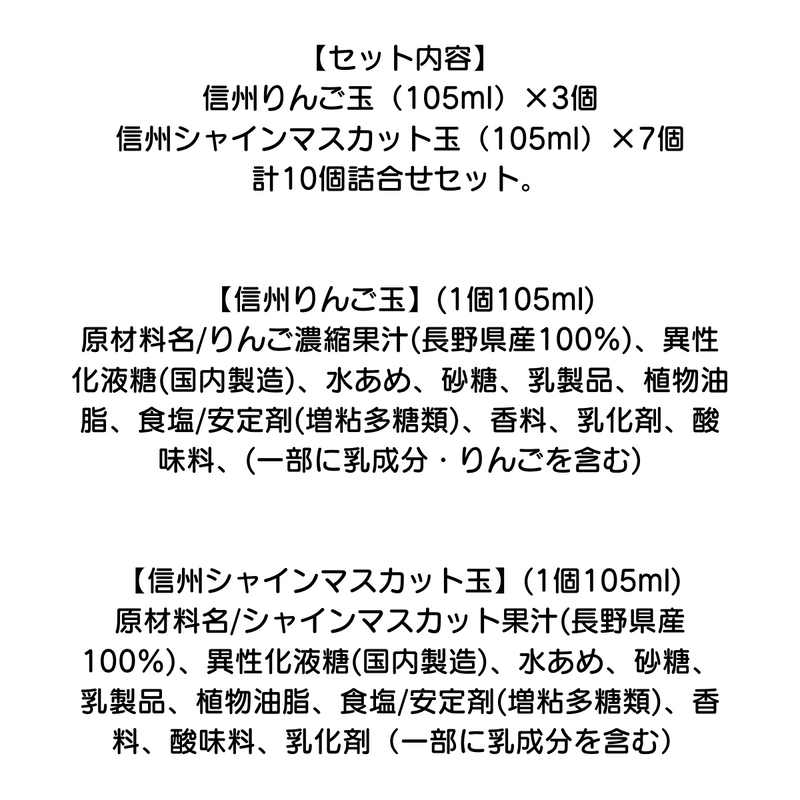 【セット内容】
信州りんご玉（105ml）×3個
信州シャインマスカット玉（105ml）×7個
計10個詰合せセット。

【信州りんご玉】(1個105ml)
原材料名/りんご濃縮果汁(長野県産100%)、異性化液糖(国内製造)、水あめ、砂糖、乳製品、植物油脂、食塩/安定剤(増粘多糖類)、香料、乳化剤、酸味料、(一部に乳成分・りんごを含む)

【信州シャインマスカット玉】(1個105ml)
原材料名/シャインマスカット果汁(長野県産100%)、異性化液糖(国内製造)、水あめ、砂糖、乳製品、植物油脂、食塩/安定剤(増粘多糖類)、香料、酸味料、乳化剤（一部に乳成分を含む）